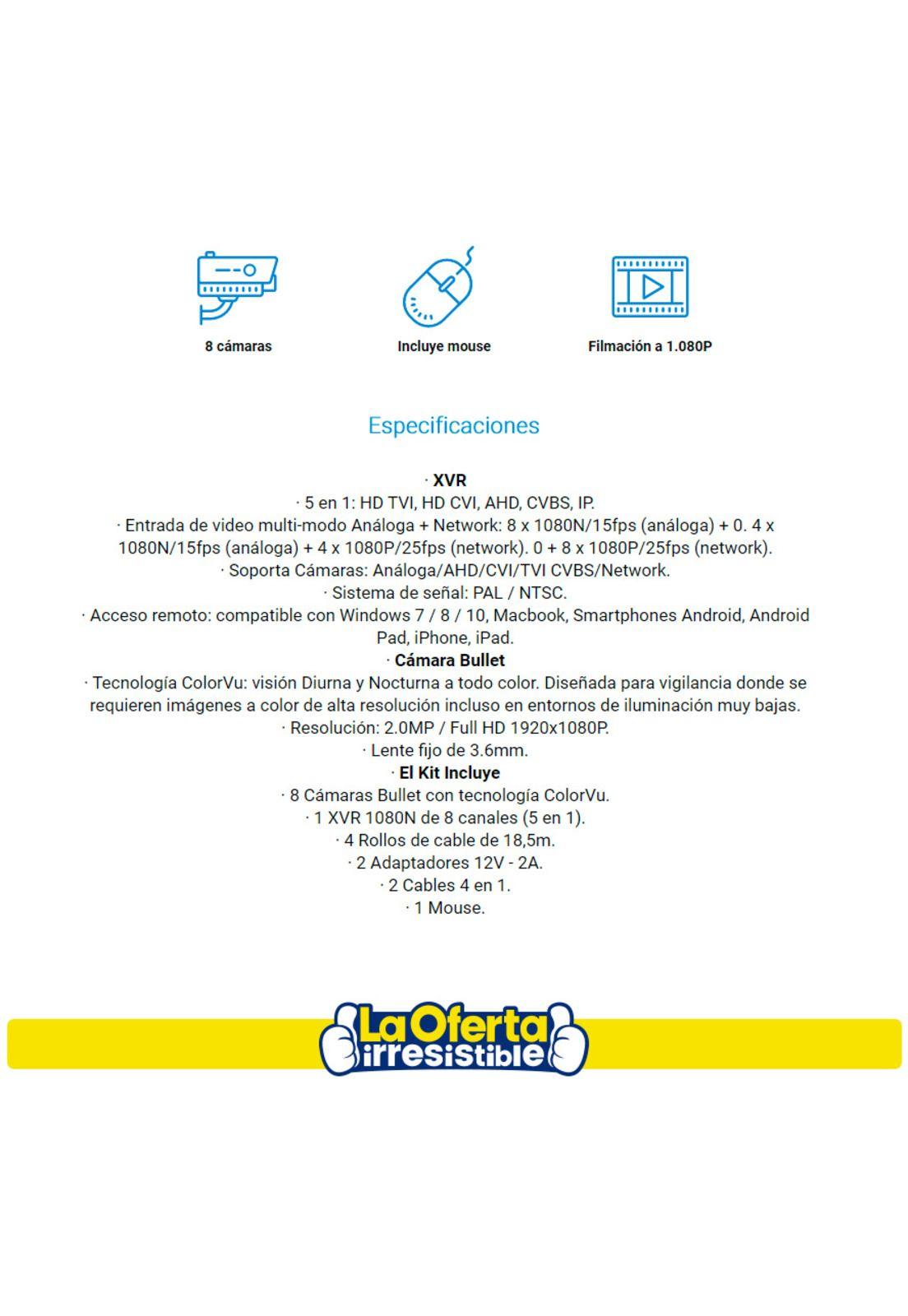 8 cámaras

Incluye mouse

Filmación a 1.080P

Especificaciones

· XVR
· 5 en 1: HD TVI, HD CVI, AHD, CVBS, IP.
· Entrada de video multi-modo Análoga + Network: 8 x 1080N/15fps (análoga) + 0. 4 x 1080N/15fps (análoga) + 4 x 1080P/25fps (network). 0 + 8 x 1080P/25fps (network).
· Soporta Cámaras: Análoga/AHD/CVI/TVI CVBS/Network.
· Sistema de señal: PAL / NTSC.
· Acceso remoto: compatible con Windows 7 / 8 / 10, Macbook, Smartphones Android, Android Pad, iPhone, iPad.
· Cámara Bullet
· Tecnología ColorVu: visión Diurna y Nocturna a todo color. Diseñada para vigilancia donde se requieren imágenes a color de alta resolución incluso en entornos de iluminación muy bajas.
· Resolución: 2.0MP / Full HD 1920x1080P.
· Lente fijo de 3.6mm.
· El Kit Incluye
· 8 Cámaras Bullet con tecnología ColorVu.
· 1 XVR 1080N de 8 canales (5 en 1).
· 4 Rollos de cable de 18,5m.
· 2 Adaptadores 12V - 2A.
· 2 Cables 4 en 1.
· 1 Mouse.

La Oferta irresistible